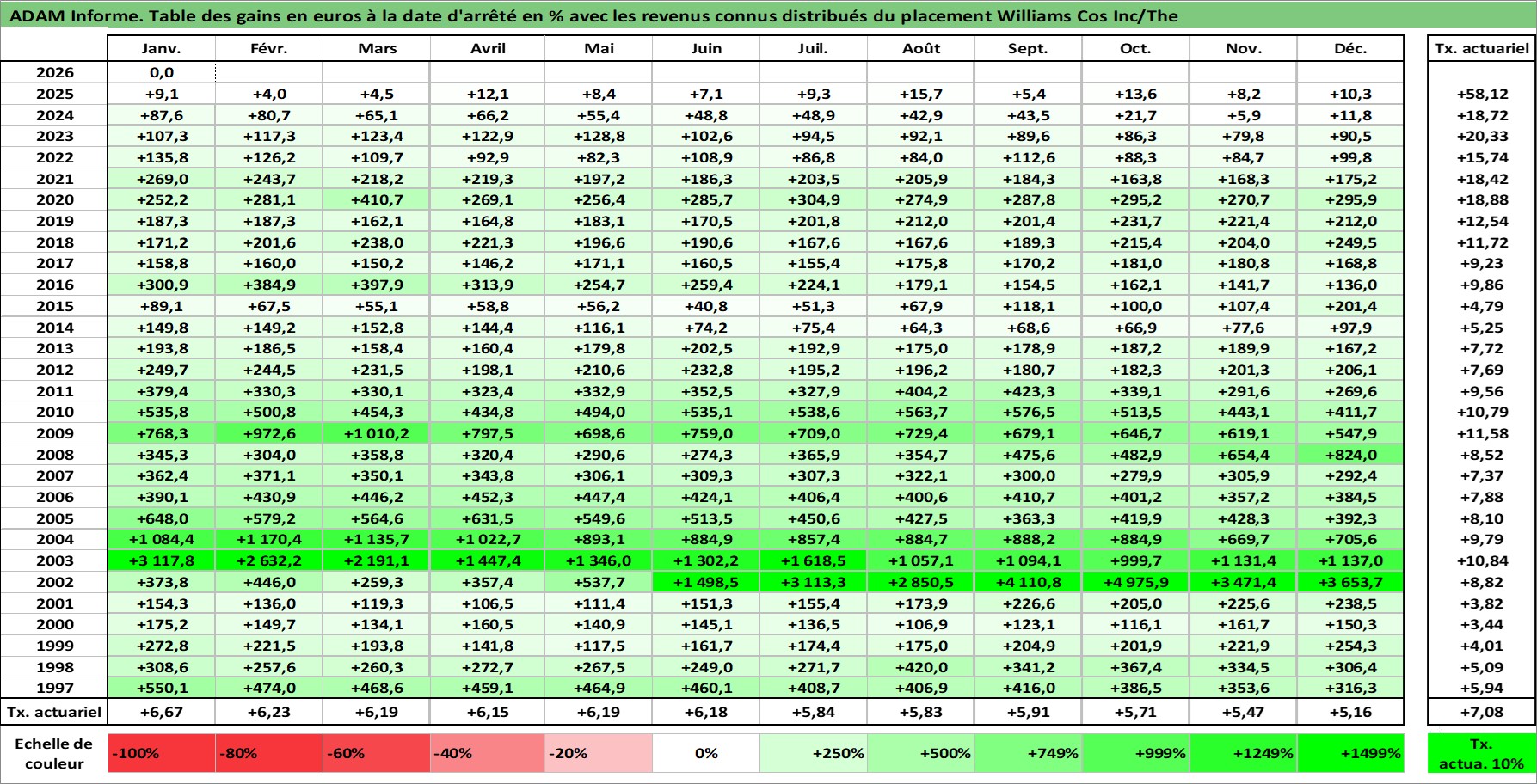 ADAM Informe. Table des gains en euros à la date d'arrêté en % avec les revenus connus distribués du placement Williams Cos Inc/The

| | Janv. | Févr. | Mars | Avril | Mai | Juin | Juil. | Août | Sept. | Oct. | Nov. | Déc. | Tx. actuariel |
|---|---|---|---|---|---|---|---|---|---|---|---|---|---|
| 2026 | 0,0 | | | | | | | | | | | | |
| 2025 | +9,1 | +4,0 | +4,5 | +12,1 | +8,4 | +7,1 | +9,3 | +15,7 | +5,4 | +13,6 | +8,2 | +10,3 | +58,12 |
| 2024 | +87,6 | +80,7 | +65,1 | +66,2 | +55,4 | +48,8 | +48,9 | +42,9 | +43,5 | +21,7 | +5,9 | +11,8 | +18,72 |
| 2023 | +107,3 | +117,3 | +123,4 | +122,9 | +128,8 | +102,6 | +94,5 | +92,1 | +89,6 | +86,3 | +79,8 | +90,5 | +20,33 |
| 2022 | +135,8 | +126,2 | +109,7 | +92,9 | +82,3 | +108,9 | +86,8 | +84,0 | +112,6 | +88,3 | +84,7 | +99,8 | +15,74 |
| 2021 | +269,0 | +243,7 | +218,2 | +219,3 | +197,2 | +186,3 | +203,5 | +205,9 | +184,3 | +163,8 | +168,3 | +175,2 | +18,42 |
| 2020 | +252,2 | +281,1 | +410,7 | +269,1 | +256,4 | +285,7 | +304,9 | +274,9 | +287,8 | +295,2 | +270,7 | +295,9 | +18,88 |
| 2019 | +187,3 | +187,3 | +162,1 | +164,8 | +183,1 | +170,5 | +201,8 | +212,0 | +201,4 | +231,7 | +221,4 | +212,0 | +12,54 |
| 2018 | +171,2 | +201,6 | +238,0 | +221,3 | +196,6 | +190,6 | +167,6 | +167,6 | +189,3 | +215,4 | +204,0 | +249,5 | +11,72 |
| 2017 | +158,8 | +160,0 | +150,2 | +146,2 | +171,1 | +160,5 | +155,4 | +175,8 | +170,2 | +181,0 | +180,8 | +168,8 | +9,23 |
| 2016 | +300,9 | +384,9 | +397,9 | +313,9 | +254,7 | +259,4 | +224,1 | +179,1 | +154,5 | +162,1 | +141,7 | +136,0 | +9,86 |
| 2015 | +89,1 | +67,5 | +55,1 | +58,8 | +56,2 | +40,8 | +51,3 | +67,9 | +118,1 | +100,0 | +107,4 | +201,4 | +4,79 |
| 2014 | +149,8 | +149,2 | +152,8 | +144,4 | +116,1 | +74,2 | +75,4 | +64,3 | +68,6 | +66,9 | +77,6 | +97,9 | +5,25 |
| 2013 | +193,8 | +186,5 | +158,4 | +160,4 | +179,8 | +202,5 | +192,9 | +175,0 | +178,9 | +187,2 | +189,9 | +167,2 | +7,72 |
| 2012 | +249,7 | +244,5 | +231,5 | +198,1 | +210,6 | +232,8 | +195,2 | +196,2 | +180,7 | +182,3 | +201,3 | +206,1 | +7,69 |
| 2011 | +379,4 | +330,3 | +330,1 | +323,4 | +332,9 | +352,5 | +327,9 | +404,2 | +423,3 | +339,1 | +291,6 | +269,6 | +9,56 |
| 2010 | +535,8 | +500,8 | +454,3 | +434,8 | +494,0 | +535,1 | +538,6 | +563,7 | +576,5 | +513,5 | +443,1 | +411,7 | +10,79 |
| 2009 | +768,3 | +972,6 | +1 010,2 | +797,5 | +698,6 | +759,0 | +709,0 | +729,4 | +679,1 | +646,7 | +619,1 | +547,9 | +11,58 |
| 2008 | +345,3 | +304,0 | +358,8 | +320,4 | +290,6 | +274,3 | +365,9 | +354,7 | +475,6 | +482,9 | +654,4 | +824,0 | +8,52 |
| 2007 | +362,4 | +371,1 | +350,1 | +343,8 | +306,1 | +309,3 | +307,3 | +322,1 | +300,0 | +279,9 | +305,9 | +292,4 | +7,37 |
| 2006 | +390,1 | +430,9 | +446,2 | +452,3 | +447,4 | +424,1 | +406,4 | +400,6 | +410,7 | +401,2 | +357,2 | +384,5 | +7,88 |
| 2005 | +648,0 | +579,2 | +564,6 | +631,5 | +549,6 | +513,5 | +450,6 | +427,5 | +363,3 | +419,9 | +428,3 | +392,3 | +8,10 |
| 2004 | +1 084,4 | +1 170,4 | +1 135,7 | +1 022,7 | +893,1 | +884,9 | +857,4 | +884,7 | +888,2 | +884,9 | +669,7 | +705,6 | +9,79 |
| 2003 | +3 117,8 | +2 632,2 | +2 191,1 | +1 447,4 | +1 346,0 | +1 302,2 | +1 618,5 | +1 057,1 | +1 094,1 | +999,7 | +1 131,4 | +1 137,0 | +10,84 |
| 2002 | +373,8 | +446,0 | +259,3 | +357,4 | +537,7 | +1 498,5 | +3 113,3 | +2 850,5 | +4 110,8 | +4 975,9 | +3 471,4 | +3 653,7 | +8,82 |
| 2001 | +154,3 | +136,0 | +119,3 | +106,5 | +111,4 | +151,3 | +155,4 | +173,9 | +226,6 | +205,0 | +225,6 | +238,5 | +3,82 |
| 2000 | +175,2 | +149,7 | +134,1 | +160,5 | +140,9 | +145,1 | +136,5 | +106,9 | +123,1 | +116,1 | +161,7 | +150,3 | +3,44 |
| 1999 | +272,8 | +221,5 | +193,8 | +141,8 | +117,5 | +161,7 | +174,4 | +175,0 | +204,9 | +201,9 | +221,9 | +254,3 | +4,01 |
| 1998 | +308,6 | +257,6 | +260,3 | +272,7 | +267,5 | +249,0 | +271,7 | +420,0 | +341,2 | +367,4 | +334,5 | +306,4 | +5,09 |
| 1997 | +550,1 | +474,0 | +468,6 | +459,1 | +464,9 | +460,1 | +408,7 | +406,9 | +416,0 | +386,5 | +353,6 | +316,3 | +5,94 |
| Tx. actuariel | +6,67 | +6,23 | +6,19 | +6,15 | +6,19 | +6,18 | +5,84 | +5,83 | +5,91 | +5,71 | +5,47 | +5,16 | +7,08 |

| Echelle de couleur | -100% | -80% | -60% | -40% | -20% | 0% | +250% | +500% | +749% | +999% | +1249% | +1499% | Tx. actua. 10% |
|---|---|---|---|---|---|---|---|---|---|---|---|---|---|